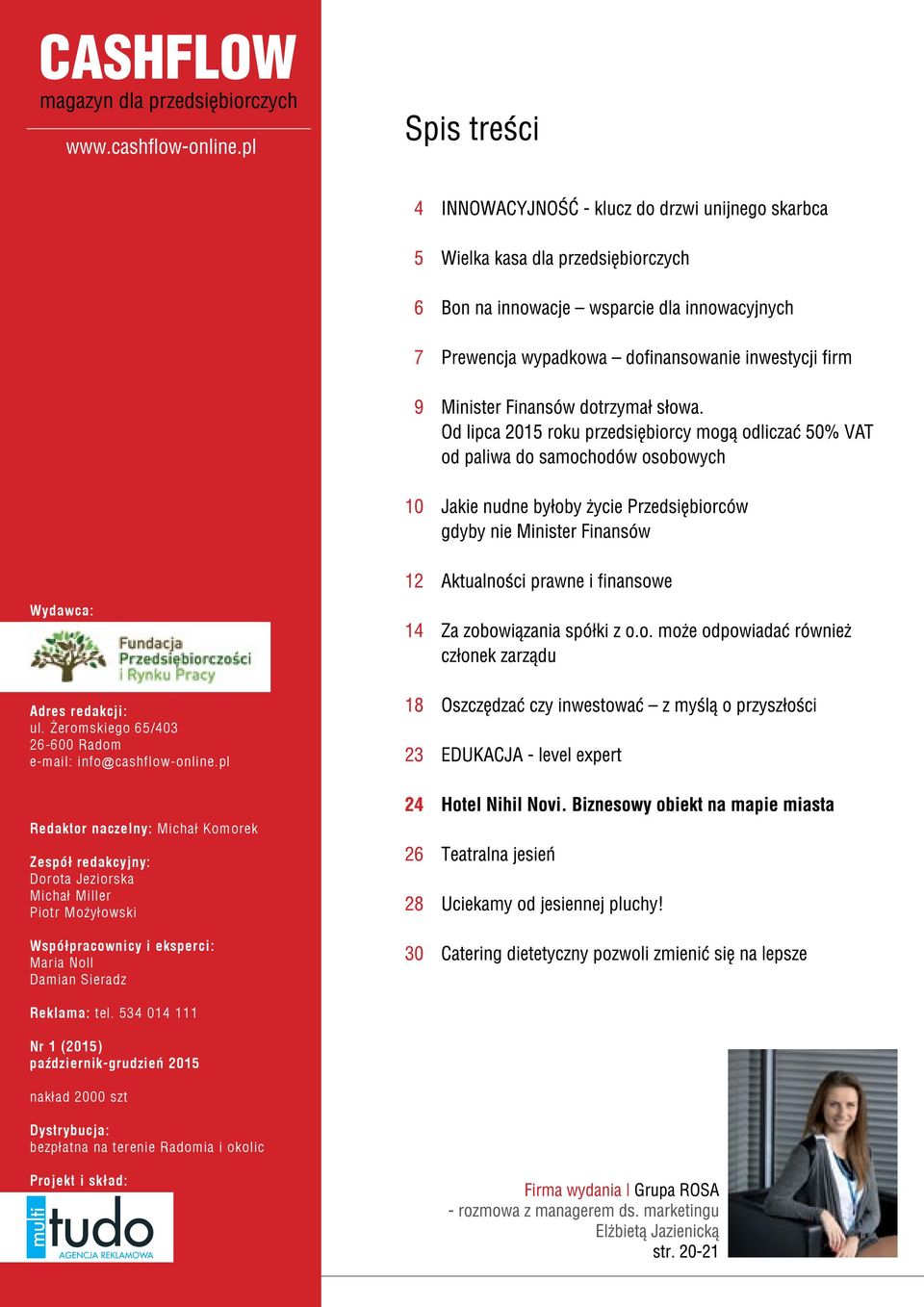 CASHFLOW
magazyn dla przedsiębiorczych

www.cashflow-online.pl

Wydawca:

Fundacja Przedsiębiorczości i Rynku Pracy

Adres redakcji:
ul. Żeromskiego 65/403
26-600 Radom
e-mail: info@cashflow-online.pl

Redaktor naczelny: Michał Komorek

Zespół redakcyjny:
Dorota Jeziorska
Michał Miller
Piotr Możyłowski

Współpracownicy i eksperci:
Maria Noll
Damian Sieradz

Reklama: tel. 534 014 111

Nr 1 (2015)
październik-grudzień 2015

nakład 2000 szt

Dystrybucja:
bezpłatna na terenie Radomia i okolic

Projekt i skład:

multi tudo AGENCJA REKLAMOWA

Spis treści

4 INNOWACYJNOŚĆ - klucz do drzwi unijnego skarbca

5 Wielka kasa dla przedsiębiorczych

6 Bon na innowacje – wsparcie dla innowacyjnych

7 Prewencja wypadkowa – dofinansowanie inwestycji firm

9 Minister Finansów dotrzymał słowa. Od lipca 2015 roku przedsiębiorcy mogą odliczać 50% VAT od paliwa do samochodów osobowych

10 Jakie nudne byłoby życie Przedsiębiorców gdyby nie Minister Finansów

12 Aktualności prawne i finansowe

14 Za zobowiązania spółki z o.o. może odpowiadać również członek zarządu

18 Oszczędzać czy inwestować – z myślą o przyszłości

23 EDUKACJA - level expert

24 Hotel Nihil Novi. Biznesowy obiekt na mapie miasta

26 Teatralna jesień

28 Uciekamy od jesiennej pluchy!

30 Catering dietetyczny pozwoli zmienić się na lepsze

Firma wydania | Grupa ROSA
- rozmowa z managerem ds. marketingu
Elżbietą Jazienicką
str. 20-21